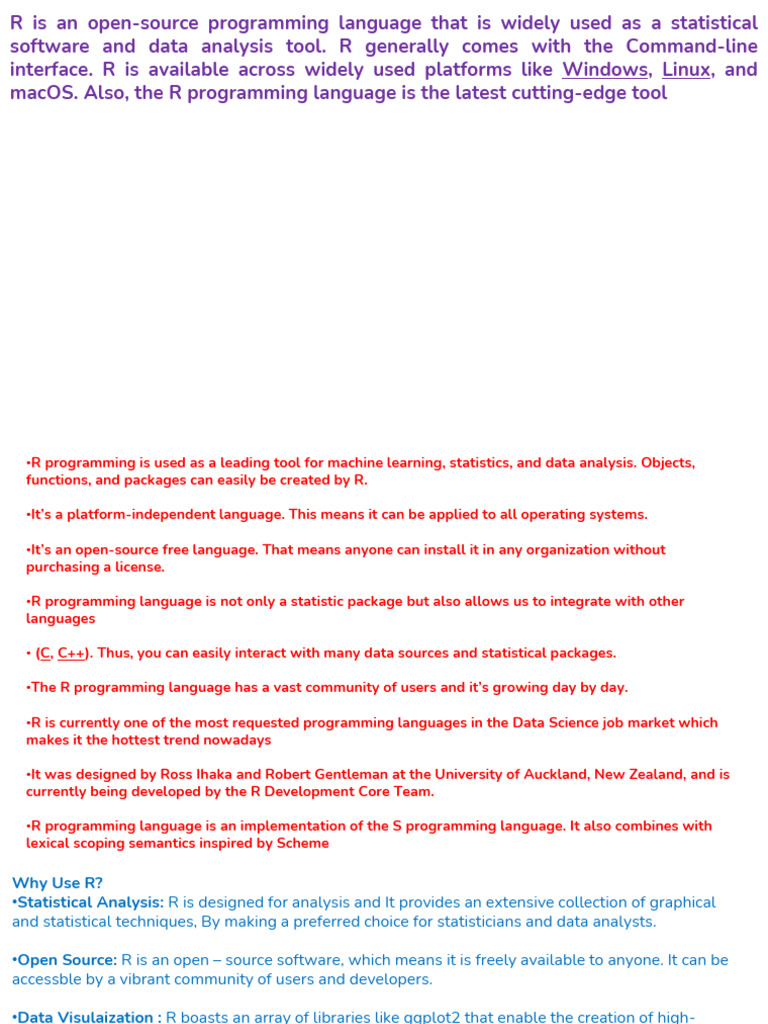 R is an open-source programming language that is widely used as a statistical software and data analysis tool. R generally comes with the Command-line interface. R is available across widely used platforms like Windows, Linux, and macOS. Also, the R programming language is the latest cutting-edge tool

•R programming is used as a leading tool for machine learning, statistics, and data analysis. Objects, functions, and packages can easily be created by R.

•It's a platform-independent language. This means it can be applied to all operating systems.

•It's an open-source free language. That means anyone can install it in any organization without purchasing a license.

•R programming language is not only a statistic package but also allows us to integrate with other languages

• (C, C++). Thus, you can easily interact with many data sources and statistical packages.

•The R programming language has a vast community of users and it's growing day by day.

•R is currently one of the most requested programming languages in the Data Science job market which makes it the hottest trend nowadays

•It was designed by Ross Ihaka and Robert Gentleman at the University of Auckland, New Zealand, and is currently being developed by the R Development Core Team.

•R programming language is an implementation of the S programming language. It also combines with lexical scoping semantics inspired by Scheme

Why Use R?
•Statistical Analysis: R is designed for analysis and It provides an extensive collection of graphical and statistical techniques, By making a preferred choice for statisticians and data analysts.

•Open Source: R is an open – source software, which means it is freely available to anyone. It can be accessble by a vibrant community of users and developers.

•Data Visulaization : R boasts an array of libraries like ggplot2 that enable the creation of high-